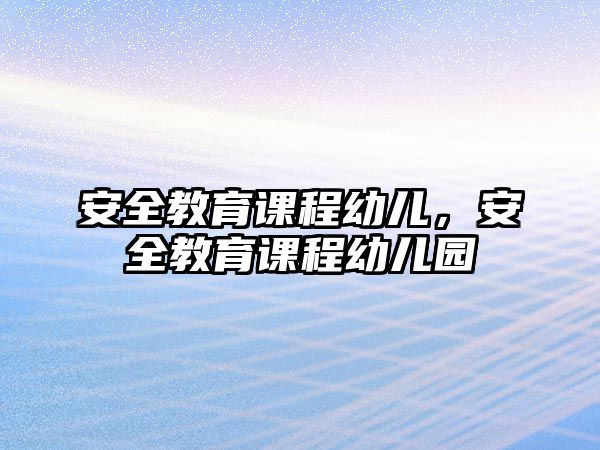 安全教育课程幼儿，安全教育课程幼儿园